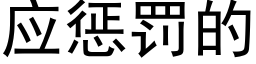 应惩罚的